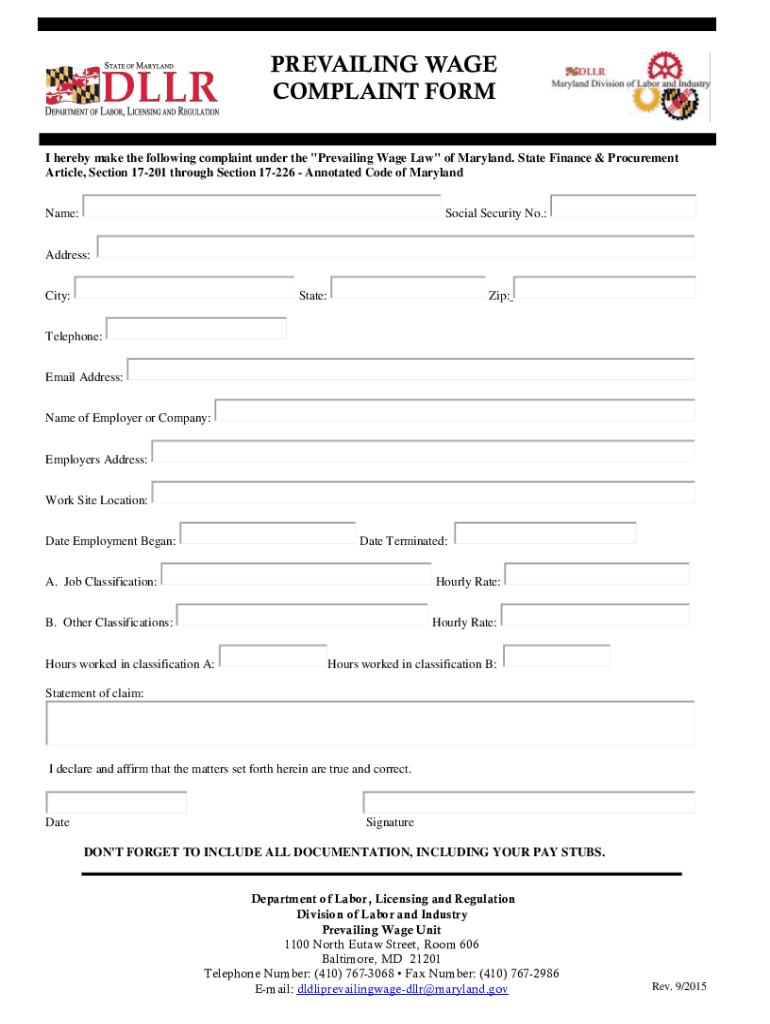 STATE OF MARYLAND
DLLR
DEPARTMENT OF LABOR, LICENSING AND REGULATION

PREVAILING WAGE
COMPLAINT FORM

DLLR
Maryland Division of Labor and Industry

I hereby make the following complaint under the "Prevailing Wage Law" of Maryland. State Finance & Procurement Article, Section 17-201 through Section 17-226 - Annotated Code of Maryland

Name:

Social Security No.:

Address:

City:

State:

Zip:

Telephone:

Email Address:

Name of Employer or Company:

Employers Address:

Work Site Location:

Date Employment Began:

Date Terminated:

A. Job Classification:

Hourly Rate:

B. Other Classifications:

Hourly Rate:

Hours worked in classification A:

Hours worked in classification B:

Statement of claim:

I declare and affirm that the matters set forth herein are true and correct.

Date

Signature

DON'T FORGET TO INCLUDE ALL DOCUMENTATION, INCLUDING YOUR PAY STUBS.

Department of Labor, Licensing and Regulation
Division of Labor and Industry
Prevailing Wage Unit
1100 North Eutaw Street, Room 606
Baltimore, MD 21201
Telephone Number: (410) 767-3068 • Fax Number: (410) 767-2986
E-mail: dldliprevailingwage-dllr@maryland.gov

Rev. 9/2015